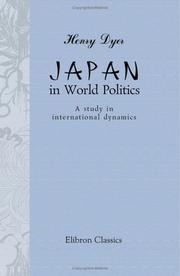 Henry Dyer

JAPAN
in World Politics

A study in
international dynamics

Elibron Classics